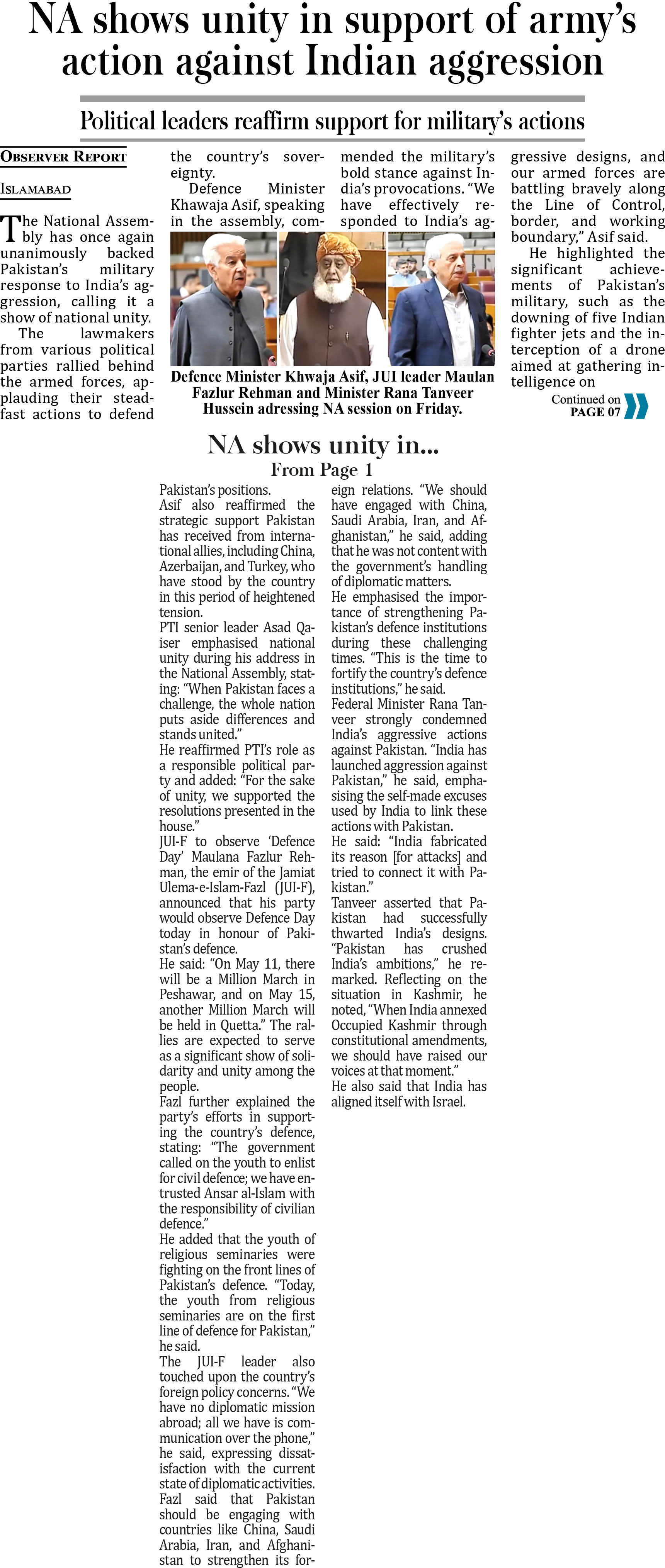 NA shows unity in support of army's action against Indian aggression

Political leaders reaffirm support for military's actions

OBSERVER REPORT

ISLAMABAD

The National Assembly has once again unanimously backed Pakistan's military response to India's aggression, calling it a show of national unity.

The lawmakers from various political parties rallied behind the armed forces, applauding their steadfast actions to defend the country's sovereignty.

Defence Minister Khawaja Asif, speaking in the assembly, commended the military's bold stance against India's provocations. "We have effectively responded to India's aggressive designs, and our armed forces are battling bravely along the Line of Control, border, and working boundary," Asif said.

He highlighted the significant achievements of Pakistan's military, such as the downing of five Indian fighter jets and the interception of a drone aimed at gathering intelligence on

Continued on PAGE 07

Defence Minister Khwaja Asif, JUI leader Maulan Fazlur Rehman and Minister Rana Tanveer Hussein adressing NA session on Friday.

NA shows unity in...

From Page 1

Pakistan's positions.

Asif also reaffirmed the strategic support Pakistan has received from international allies, including China, Azerbaijan, and Turkey, who have stood by the country in this period of heightened tension.

PTI senior leader Asad Qaiser emphasised national unity during his address in the National Assembly, stating: "When Pakistan faces a challenge, the whole nation puts aside differences and stands united."

He reaffirmed PTI's role as a responsible political party and added: "For the sake of unity, we supported the resolutions presented in the house."

JUI-F to observe 'Defence Day' Maulana Fazlur Rehman, the emir of the Jamiat Ulema-e-Islam-Fazl (JUI-F), announced that his party would observe Defence Day today in honour of Pakistan's defence.

He said: "On May 11, there will be a Million March in Peshawar, and on May 15, another Million March will be held in Quetta." The rallies are expected to serve as a significant show of solidarity and unity among the people.

Fazl further explained the party's efforts in supporting the country's defence, stating: "The government called on the youth to enlist for civil defence; we have entrusted Ansar al-Islam with the responsibility of civilian defence."

He added that the youth of religious seminaries were fighting on the front lines of Pakistan's defence. "Today, the youth from religious seminaries are on the first line of defence for Pakistan," he said.

The JUI-F leader also touched upon the country's foreign policy concerns. "We have no diplomatic mission abroad; all we have is communication over the phone," he said, expressing dissatisfaction with the current state of diplomatic activities.

Fazl said that Pakistan should be engaging with countries like China, Saudi Arabia, Iran, and Afghanistan to strengthen its foreign relations. "We should have engaged with China, Saudi Arabia, Iran, and Afghanistan," he said, adding that he was not content with the government's handling of diplomatic matters.

He emphasised the importance of strengthening Pakistan's defence institutions during these challenging times. "This is the time to fortify the country's defence institutions," he said.

Federal Minister Rana Tanveer strongly condemned India's aggressive actions against Pakistan. "India has launched aggression against Pakistan," he said, emphasising the self-made excuses used by India to link these actions with Pakistan.

He said: "India fabricated its reason [for attacks] and tried to connect it with Pakistan."

Tanveer asserted that Pakistan had successfully thwarted India's designs. "Pakistan has crushed India's ambitions," he remarked. Reflecting on the situation in Kashmir, he noted, "When India annexed Occupied Kashmir through constitutional amendments, we should have raised our voices at that moment."

He also said that India has aligned itself with Israel.